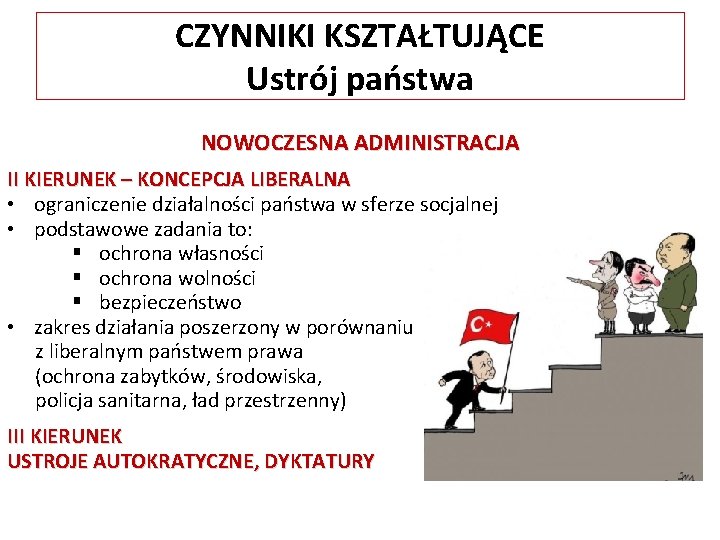 CZYNNIKI KSZTAŁTUJĄCE
Ustrój państwa

NOWOCZESNA ADMINISTRACJA

II KIERUNEK – KONCEPCJA LIBERALNA
• ograniczenie działalności państwa w sferze socjalnej
• podstawowe zadania to:
  ▪ ochrona własności
  ▪ ochrona wolności
  ▪ bezpieczeństwo
• zakres działania poszerzony w porównaniu z liberalnym państwem prawa (ochrona zabytków, środowiska, policja sanitarna, ład przestrzenny)

III KIERUNEK
USTROJE AUTOKRATYCZNE, DYKTATURY